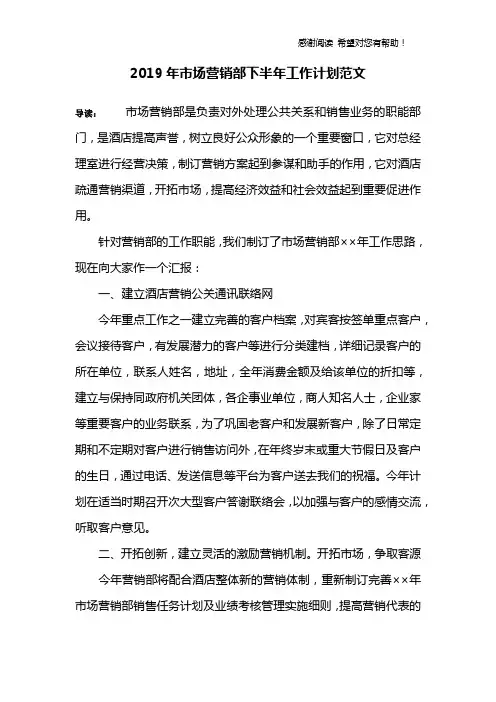 感谢阅读 希望对您有帮助！

2019年市场营销部下半年工作计划范文

导读： 市场营销部是负责对外处理公共关系和销售业务的职能部门，是酒店提高声誉，树立良好公众形象的一个重要窗口，它对总经理室进行经营决策，制订营销方案起到参谋和助手的作用，它对酒店疏通营销渠道，开拓市场，提高经济效益和社会效益起到重要促进作用。

针对营销部的工作职能，我们制订了市场营销部××年工作思路，现在向大家作一个汇报：

一、建立酒店营销公关通讯联络网

今年重点工作之一建立完善的客户档案，对宾客按签单重点客户，会议接待客户，有发展潜力的客户等进行分类建档，详细记录客户的所在单位，联系人姓名，地址，全年消费金额及给该单位的折扣等，建立与保持同政府机关团体，各企事业单位，商人知名人士，企业家等重要客户的业务联系，为了巩固老客户和发展新客户，除了日常定期和不定期对客户进行销售访问外，在年终岁末或重大节假日及客户的生日，通过电话、发送信息等平台为客户送去我们的祝福。今年计划在适当时期召开次大型客户答谢联络会，以加强与客户的感情交流，听取客户意见。

二、开拓创新，建立灵活的激励营销机制。开拓市场，争取客源

今年营销部将配合酒店整体新的营销体制，重新制订完善××年市场营销部销售任务计划及业绩考核管理实施细则，提高营销代表的